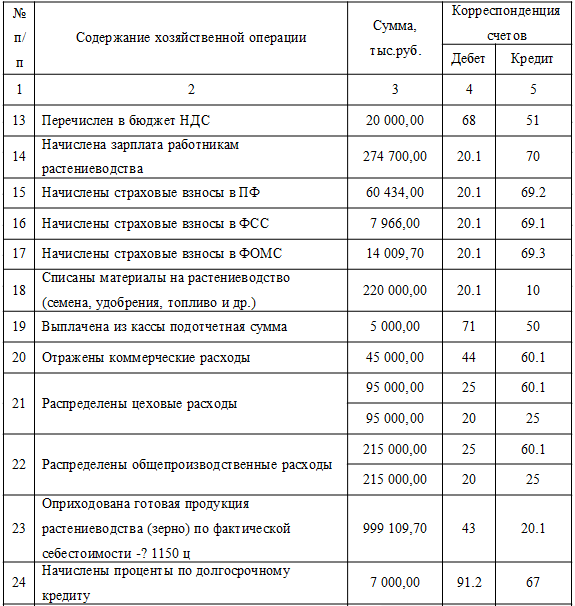 | № п/п | Содержание хозяйственной операции | Сумма, тыс.руб. | Корреспонденция счетов Дебет | Корреспонденция счетов Кредит |
|---|---|---|---|---|
| 1 | 2 | 3 | 4 | 5 |
| 13 | Перечислен в бюджет НДС | 20 000,00 | 68 | 51 |
| 14 | Начислена зарплата работникам растениеводства | 274 700,00 | 20.1 | 70 |
| 15 | Начислены страховые взносы в ПФ | 60 434,00 | 20.1 | 69.2 |
| 16 | Начислены страховые взносы в ФСС | 7 966,00 | 20.1 | 69.1 |
| 17 | Начислены страховые взносы в ФОМС | 14 009,70 | 20.1 | 69.3 |
| 18 | Списаны материалы на растениеводство (семена, удобрения, топливо и др.) | 220 000,00 | 20.1 | 10 |
| 19 | Выплачена из кассы подотчетная сумма | 5 000,00 | 71 | 50 |
| 20 | Отражены коммерческие расходы | 45 000,00 | 44 | 60.1 |
| 21 | Распределены цеховые расходы | 95 000,00 | 25 | 60.1 |
| | | 95 000,00 | 20 | 25 |
| 22 | Распределены общепроизводственные расходы | 215 000,00 | 25 | 60.1 |
| | | 215 000,00 | 20 | 25 |
| 23 | Оприходована готовая продукция растениеводства (зерно) по фактической себестоимости -? 1150 ц | 999 109,70 | 43 | 20.1 |
| 24 | Начислены проценты по долгосрочному кредиту | 7 000,00 | 91.2 | 67 |